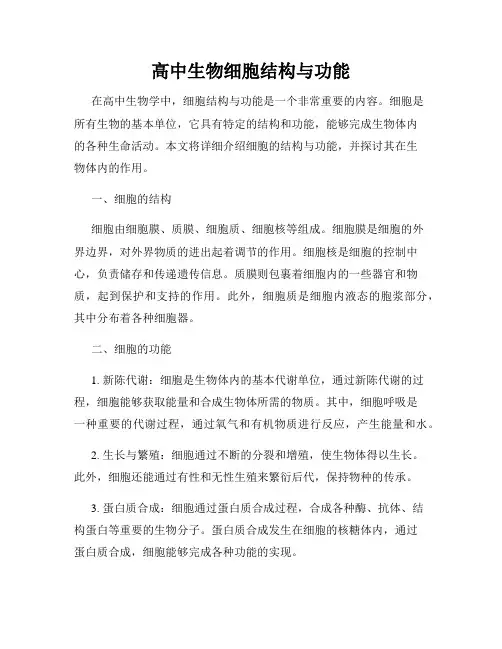 高中生物细胞结构与功能

在高中生物学中，细胞结构与功能是一个非常重要的内容。细胞是所有生物的基本单位，它具有特定的结构和功能，能够完成生物体内的各种生命活动。本文将详细介绍细胞的结构与功能，并探讨其在生物体内的作用。

一、细胞的结构

细胞由细胞膜、质膜、细胞质、细胞核等组成。细胞膜是细胞的外界边界，对外界物质的进出起着调节的作用。细胞核是细胞的控制中心，负责储存和传递遗传信息。质膜则包裹着细胞内的一些器官和物质，起到保护和支持的作用。此外，细胞质是细胞内液态的胞浆部分，其中分布着各种细胞器。

二、细胞的功能

1. 新陈代谢：细胞是生物体内的基本代谢单位，通过新陈代谢的过程，细胞能够获取能量和合成生物体所需的物质。其中，细胞呼吸是一种重要的代谢过程，通过氧气和有机物质进行反应，产生能量和水。

2. 生长与繁殖：细胞通过不断的分裂和增殖，使生物体得以生长。此外，细胞还能通过有性和无性生殖来繁衍后代，保持物种的传承。

3. 蛋白质合成：细胞通过蛋白质合成过程，合成各种酶、抗体、结构蛋白等重要的生物分子。蛋白质合成发生在细胞的核糖体内，通过蛋白质合成，细胞能够完成各种功能的实现。